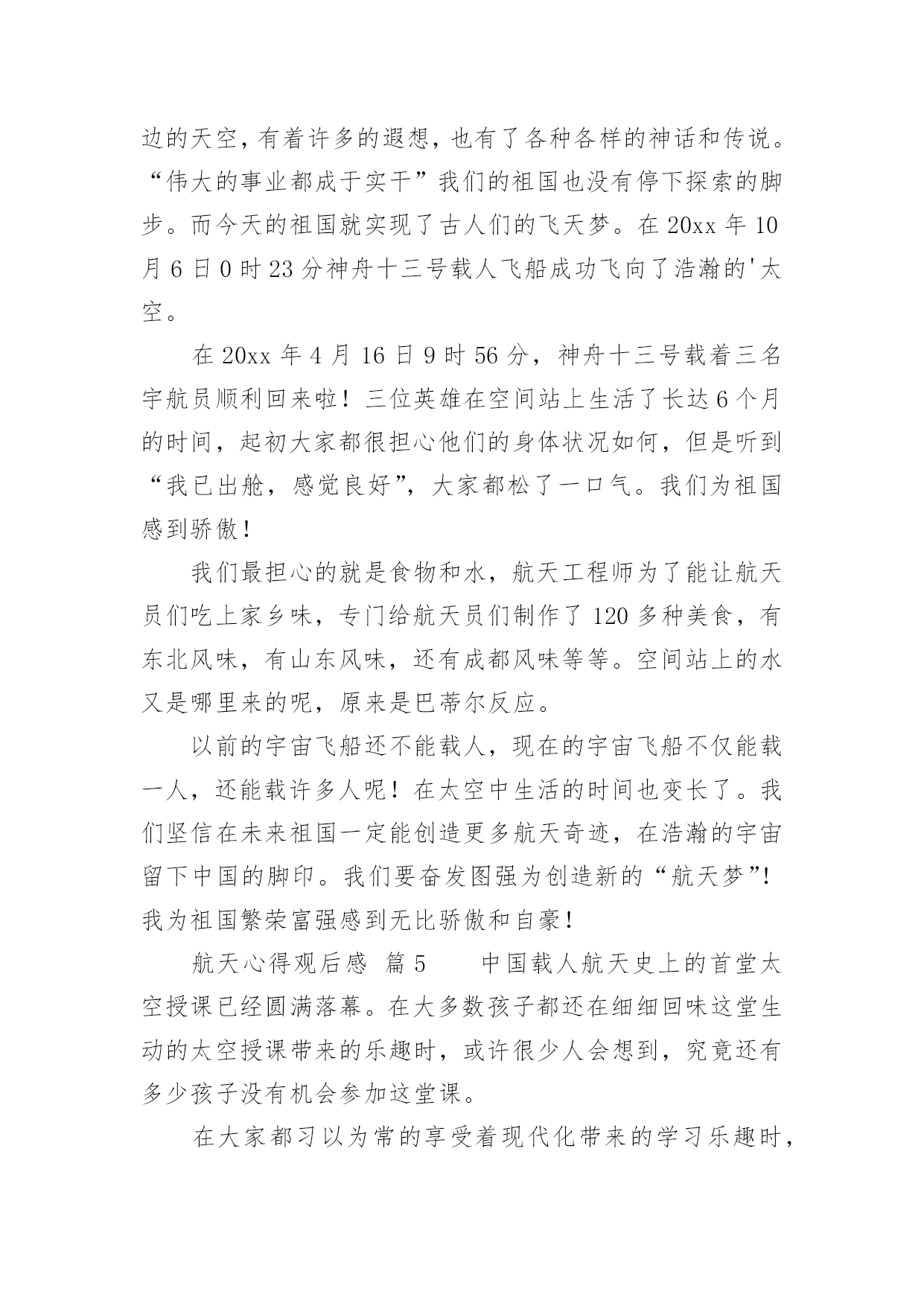 边的天空，有着许多的遐想，也有了各种各样的神话和传说。“伟大的事业都成于实干”我们的祖国也没有停下探索的脚步。而今天的祖国就实现了古人们的飞天梦。在 20xx 年 10 月 6 日 0 时 23 分神舟十三号载人飞船成功飞向了浩瀚的'太空。

在 20xx 年 4 月 16 日 9 时 56 分，神舟十三号载着三名宇航员顺利回来啦！三位英雄在空间站上生活了长达 6 个月的时间，起初大家都很担心他们的身体状况如何，但是听到“我已出舱，感觉良好”，大家都松了一口气。我们为祖国感到骄傲！

我们最担心的就是食物和水，航天工程师为了能让航天员们吃上家乡味，专门给航天员们制作了 120 多种美食，有东北风味，有山东风味，还有成都风味等等。空间站上的水又是哪里来的呢，原来是巴蒂尔反应。

以前的宇宙飞船还不能载人，现在的宇宙飞船不仅能载一人，还能载许多人呢！在太空中生活的时间也变长了。我们坚信在未来祖国一定能创造更多航天奇迹，在浩瀚的宇宙留下中国的脚印。我们要奋发图强为创造新的“航天梦”！我为祖国繁荣富强感到无比骄傲和自豪！

航天心得观后感 篇 5 中国载人航天史上的首堂太空授课已经圆满落幕。在大多数孩子都还在细细回味这堂生动的太空授课带来的乐趣时，或许很少人会想到，究竟还有多少孩子没有机会参加这堂课。

在大家都习以为常的享受着现代化带来的学习乐趣时，